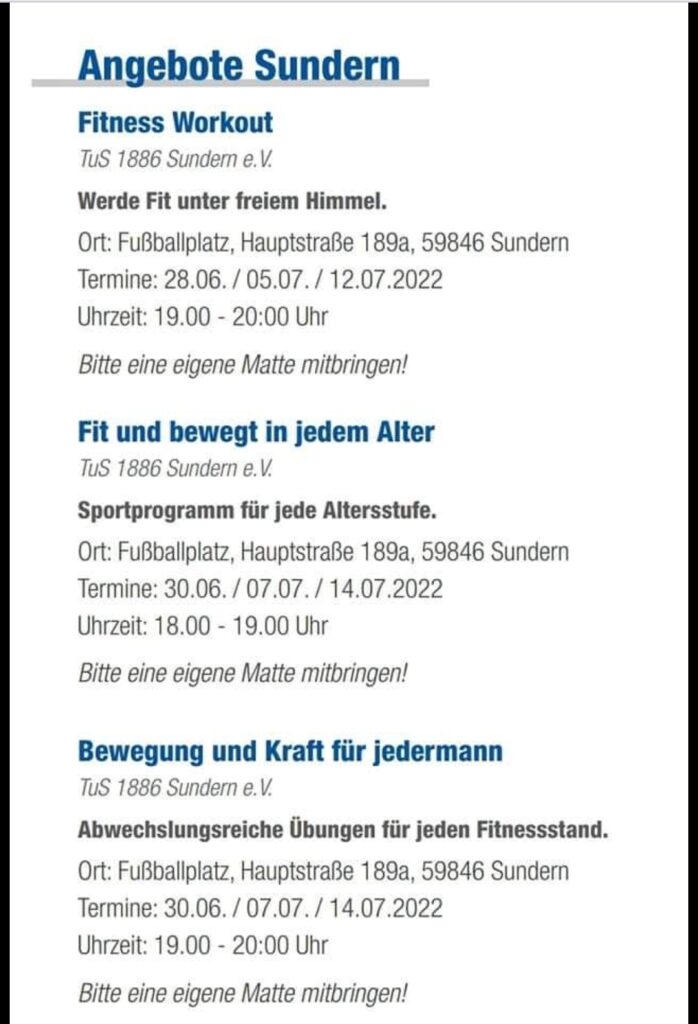 Angebote Sundern

Fitness Workout

TuS 1886 Sundern e.V.

Werde Fit unter freiem Himmel.

Ort: Fußballplatz, Hauptstraße 189a, 59846 Sundern
Termine: 28.06. / 05.07. / 12.07.2022
Uhrzeit: 19.00 - 20:00 Uhr

Bitte eine eigene Matte mitbringen!

Fit und bewegt in jedem Alter

TuS 1886 Sundern e.V.

Sportprogramm für jede Altersstufe.

Ort: Fußballplatz, Hauptstraße 189a, 59846 Sundern
Termine: 30.06. / 07.07. / 14.07.2022
Uhrzeit: 18.00 - 19.00 Uhr

Bitte eine eigene Matte mitbringen!

Bewegung und Kraft für jedermann

TuS 1886 Sundern e.V.

Abwechslungsreiche Übungen für jeden Fitnessstand.

Ort: Fußballplatz, Hauptstraße 189a, 59846 Sundern
Termine: 30.06. / 07.07. / 14.07.2022
Uhrzeit: 19.00 - 20:00 Uhr

Bitte eine eigene Matte mitbringen!